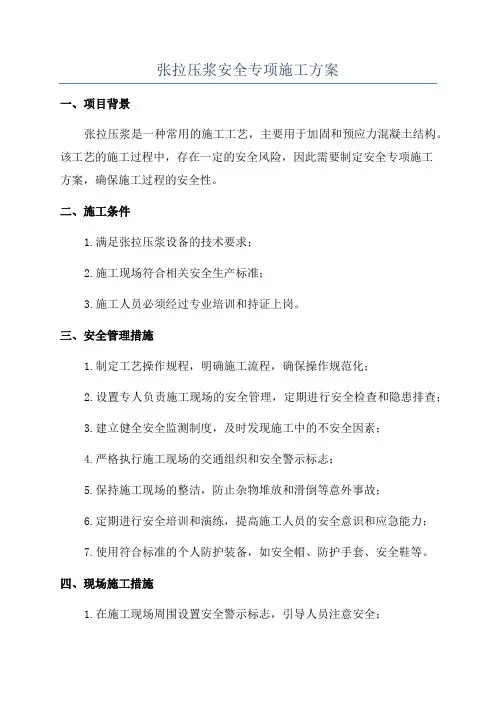 张拉压浆安全专项施工方案

一、项目背景

张拉压浆是一种常用的施工工艺，主要用于加固和预应力混凝土结构。该工艺的施工过程中，存在一定的安全风险，因此需要制定安全专项施工方案，确保施工过程的安全性。

二、施工条件

1.满足张拉压浆设备的技术要求；

2.施工现场符合相关安全生产标准；

3.施工人员必须经过专业培训和持证上岗。

三、安全管理措施

1.制定工艺操作规程，明确施工流程，确保操作规范化；

2.设置专人负责施工现场的安全管理，定期进行安全检查和隐患排查；

3.建立健全安全监测制度，及时发现施工中的不安全因素；

4.严格执行施工现场的交通组织和安全警示标志；

5.保持施工现场的整洁，防止杂物堆放和滑倒等意外事故；

6.定期进行安全培训和演练，提高施工人员的安全意识和应急能力；

7.使用符合标准的个人防护装备，如安全帽、防护手套、安全鞋等。

四、现场施工措施

1.在施工现场周围设置安全警示标志，引导人员注意安全；